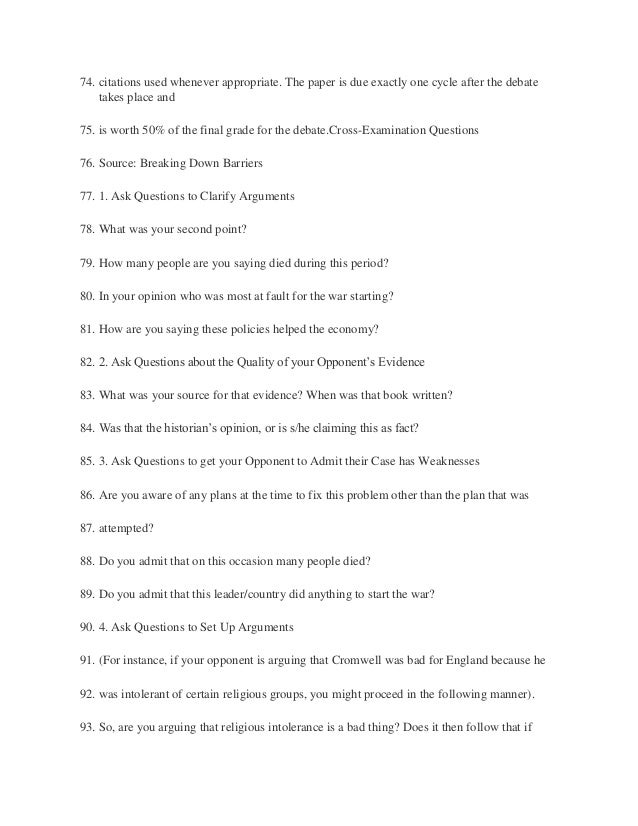 74. citations used whenever appropriate. The paper is due exactly one cycle after the debate takes place and

75. is worth 50% of the final grade for the debate.Cross-Examination Questions

76. Source: Breaking Down Barriers

77. 1. Ask Questions to Clarify Arguments

78. What was your second point?

79. How many people are you saying died during this period?

80. In your opinion who was most at fault for the war starting?

81. How are you saying these policies helped the economy?

82. 2. Ask Questions about the Quality of your Opponent's Evidence

83. What was your source for that evidence? When was that book written?

84. Was that the historian's opinion, or is s/he claiming this as fact?

85. 3. Ask Questions to get your Opponent to Admit their Case has Weaknesses

86. Are you aware of any plans at the time to fix this problem other than the plan that was

87. attempted?

88. Do you admit that on this occasion many people died?

89. Do you admit that this leader/country did anything to start the war?

90. 4. Ask Questions to Set Up Arguments

91. (For instance, if your opponent is arguing that Cromwell was bad for England because he

92. was intolerant of certain religious groups, you might proceed in the following manner).

93. So, are you arguing that religious intolerance is a bad thing? Does it then follow that if